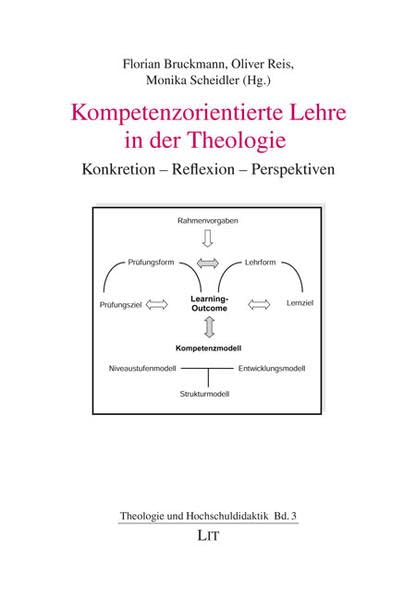 Florian Bruckmann, Oliver Reis,
Monika Scheidler (Hg.)

Kompetenzorientierte Lehre in der Theologie

Konkretion – Reflexion – Perspektiven

Rahmenvorgaben

Prüfungsform

Lehrform

Prüfungsziel

Learning-Outcome

Lernziel

Kompetenzmodell

Niveaustufenmodell

Entwicklungsmodell

Strukturmodell

Theologie und Hochschuldidaktik Bd. 3

LIT